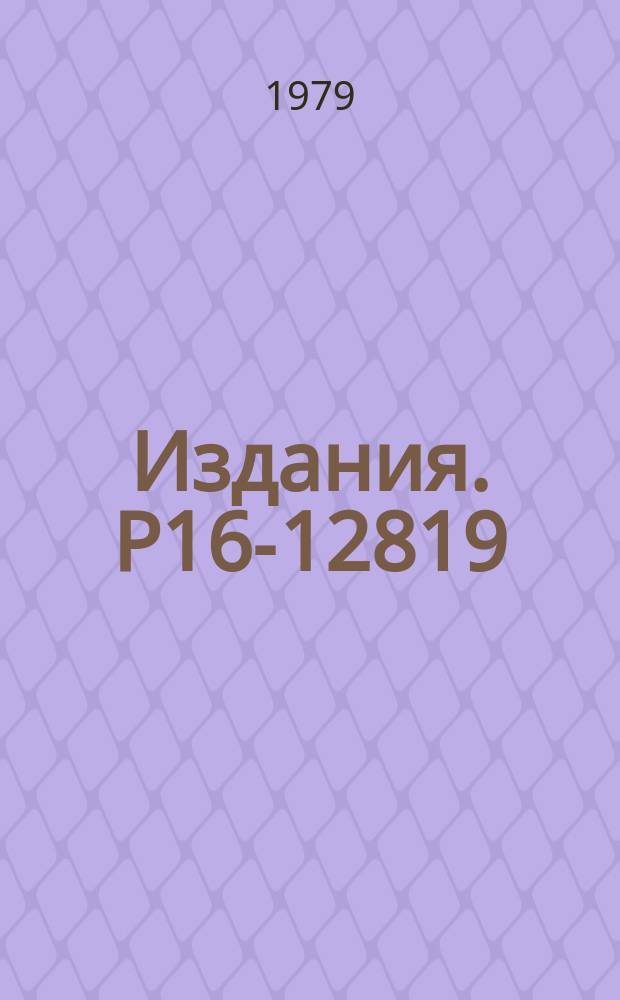 1979

Издания. Р16-12819